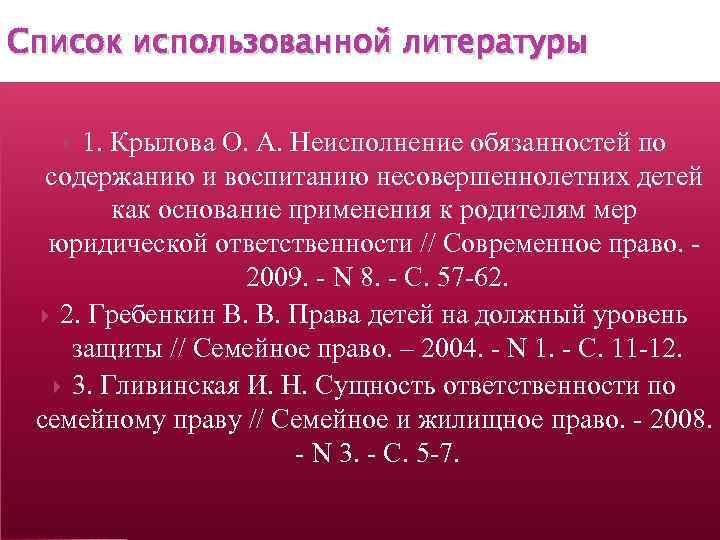 Список использованной литературы

1. Крылова О. А. Неисполнение обязанностей по содержанию и воспитанию несовершеннолетних детей как основание применения к родителям мер юридической ответственности // Современное право. - 2009. - N 8. - С. 57-62.

2. Гребенкин В. В. Права детей на должный уровень защиты // Семейное право. – 2004. - N 1. - С. 11-12.

3. Гливинская И. Н. Сущность ответственности по семейному праву // Семейное и жилищное право. - 2008. - N 3. - С. 5-7.